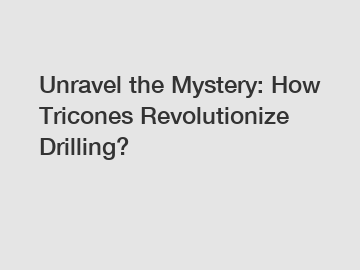 Unravel the Mystery: How Tricones Revolutionize Drilling?